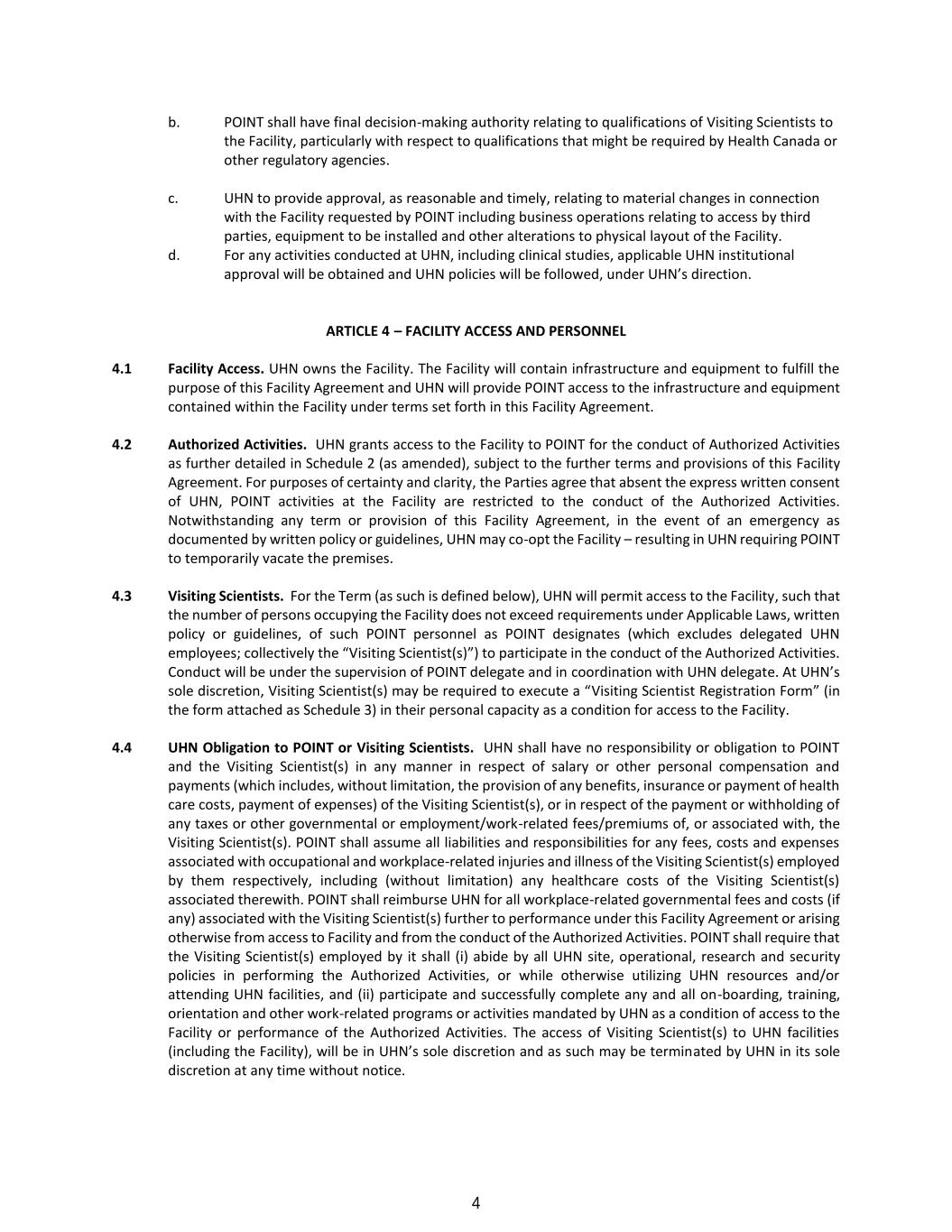 b. POINT shall have final decision-making authority relating to qualifications of Visiting Scientists to the Facility, particularly with respect to qualifications that might be required by Health Canada or other regulatory agencies.

c. UHN to provide approval, as reasonable and timely, relating to material changes in connection with the Facility requested by POINT including business operations relating to access by third parties, equipment to be installed and other alterations to physical layout of the Facility.

d. For any activities conducted at UHN, including clinical studies, applicable UHN institutional approval will be obtained and UHN policies will be followed, under UHN's direction.

ARTICLE 4 – FACILITY ACCESS AND PERSONNEL

4.1 Facility Access. UHN owns the Facility. The Facility will contain infrastructure and equipment to fulfill the purpose of this Facility Agreement and UHN will provide POINT access to the infrastructure and equipment contained within the Facility under terms set forth in this Facility Agreement.

4.2 Authorized Activities. UHN grants access to the Facility to POINT for the conduct of Authorized Activities as further detailed in Schedule 2 (as amended), subject to the further terms and provisions of this Facility Agreement. For purposes of certainty and clarity, the Parties agree that absent the express written consent of UHN, POINT activities at the Facility are restricted to the conduct of the Authorized Activities. Notwithstanding any term or provision of this Facility Agreement, in the event of an emergency as documented by written policy or guidelines, UHN may co-opt the Facility – resulting in UHN requiring POINT to temporarily vacate the premises.

4.3 Visiting Scientists. For the Term (as such is defined below), UHN will permit access to the Facility, such that the number of persons occupying the Facility does not exceed requirements under Applicable Laws, written policy or guidelines, of such POINT personnel as POINT designates (which excludes delegated UHN employees; collectively the "Visiting Scientist(s)") to participate in the conduct of the Authorized Activities. Conduct will be under the supervision of POINT delegate and in coordination with UHN delegate. At UHN's sole discretion, Visiting Scientist(s) may be required to execute a "Visiting Scientist Registration Form" (in the form attached as Schedule 3) in their personal capacity as a condition for access to the Facility.

4.4 UHN Obligation to POINT or Visiting Scientists. UHN shall have no responsibility or obligation to POINT and the Visiting Scientist(s) in any manner in respect of salary or other personal compensation and payments (which includes, without limitation, the provision of any benefits, insurance or payment of health care costs, payment of expenses) of the Visiting Scientist(s), or in respect of the payment or withholding of any taxes or other governmental or employment/work-related fees/premiums of, or associated with, the Visiting Scientist(s). POINT shall assume all liabilities and responsibilities for any fees, costs and expenses associated with occupational and workplace-related injuries and illness of the Visiting Scientist(s) employed by them respectively, including (without limitation) any healthcare costs of the Visiting Scientist(s) associated therewith. POINT shall reimburse UHN for all workplace-related governmental fees and costs (if any) associated with the Visiting Scientist(s) further to performance under this Facility Agreement or arising otherwise from access to Facility and from the conduct of the Authorized Activities. POINT shall require that the Visiting Scientist(s) employed by it shall (i) abide by all UHN site, operational, research and security policies in performing the Authorized Activities, or while otherwise utilizing UHN resources and/or attending UHN facilities, and (ii) participate and successfully complete any and all on-boarding, training, orientation and other work-related programs or activities mandated by UHN as a condition of access to the Facility or performance of the Authorized Activities. The access of Visiting Scientist(s) to UHN facilities (including the Facility), will be in UHN's sole discretion and as such may be terminated by UHN in its sole discretion at any time without notice.

4